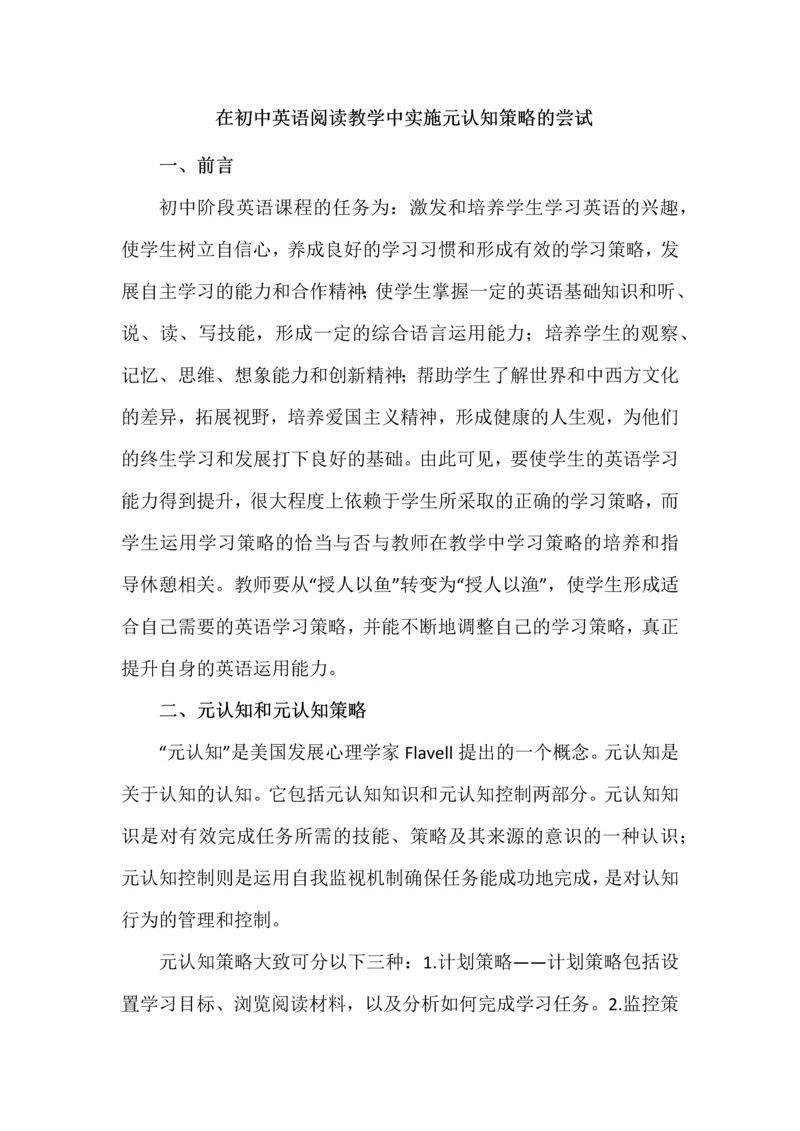 在初中英语阅读教学中实施元认知策略的尝试

一、前言

初中阶段英语课程的任务为：激发和培养学生学习英语的兴趣，使学生树立自信心，养成良好的学习习惯和形成有效的学习策略，发展自主学习的能力和合作精神；使学生掌握一定的英语基础知识和听、说、读、写技能，形成一定的综合语言运用能力；培养学生的观察、记忆、思维、想象能力和创新精神；帮助学生了解世界和中西方文化的差异，拓展视野，培养爱国主义精神，形成健康的人生观，为他们的终生学习和发展打下良好的基础。由此可见，要使学生的英语学习能力得到提升，很大程度上依赖于学生所采取的正确的学习策略，而学生运用学习策略的恰当与否与教师在教学中学习策略的培养和指导休憩相关。教师要从“授人以鱼”转变为“授人以渔”，使学生形成适合自己需要的英语学习策略，并能不断地调整自己的学习策略，真正提升自身的英语运用能力。

二、元认知和元认知策略

“元认知”是美国发展心理学家 Flavell 提出的一个概念。元认知是关于认知的认知。它包括元认知知识和元认知控制两部分。元认知知识是对有效完成任务所需的技能、策略及其来源的意识的一种认识；元认知控制则是运用自我监视机制确保任务能成功地完成，是对认知行为的管理和控制。

元认知策略大致可分以下三种：1.计划策略——计划策略包括设置学习目标、浏览阅读材料，以及分析如何完成学习任务。2.监控策